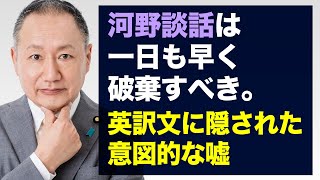 河野談話は
一日も早く
破棄すべき。

英訳文に隠された
意図的な嘘